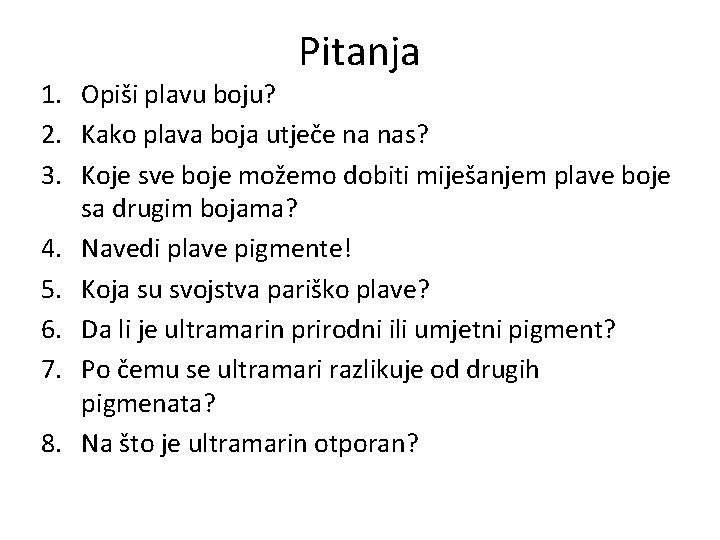 Pitanja

1. Opiši plavu boju?
2. Kako plava boja utječe na nas?
3. Koje sve boje možemo dobiti miješanjem plave boje sa drugim bojama?
4. Navedi plave pigmente!
5. Koja su svojstva pariško plave?
6. Da li je ultramarin prirodni ili umjetni pigment?
7. Po čemu se ultramari razlikuje od drugih pigmenata?
8. Na što je ultramarin otporan?